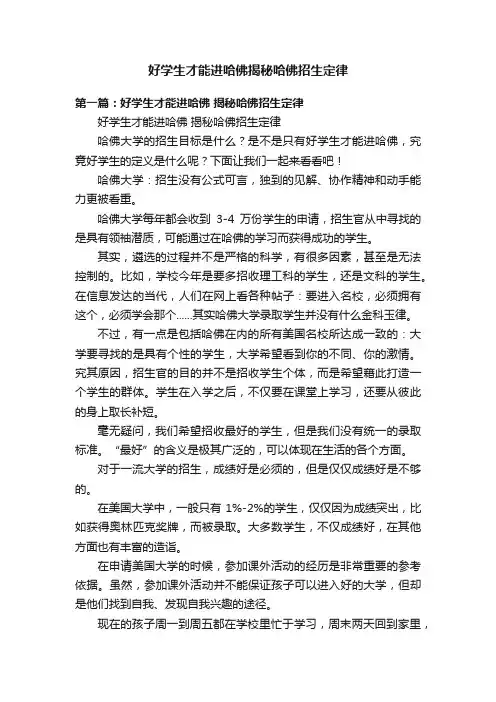 好学生才能进哈佛揭秘哈佛招生定律

第一篇：好学生才能进哈佛 揭秘哈佛招生定律

好学生才能进哈佛 揭秘哈佛招生定律

哈佛大学的招生目标是什么？是不是只有好学生才能进哈佛，究竟好学生的定义是什么呢？下面让我们一起来看看吧！

哈佛大学：招生没有公式可言，独到的见解、协作精神和动手能力更被看重。

哈佛大学每年都会收到 3-4 万份学生的申请，招生官从中寻找的是具有领袖潜质，可能通过在哈佛的学习而获得成功的学生。

其实，遴选的过程并不是严格的科学，有很多因素，甚至是无法控制的。比如，学校今年是要多招收理工科的学生，还是文科的学生。在信息发达的当代，人们在网上看各种帖子：要进入名校，必须拥有这个，必须学会那个……其实哈佛大学录取学生并没有什么金科玉律。

不过，有一点是包括哈佛在内的所有美国名校所达成一致的：大学要寻找的是具有个性的学生，大学希望看到你的不同、你的激情。究其原因，招生官的目的并不是招收学生个体，而是希望藉此打造一个学生的群体。学生在入学之后，不仅要在课堂上学习，还要从彼此的身上取长补短。

毫无疑问，我们希望招收最好的学生，但是我们没有统一的录取标准。“最好”的含义是极其广泛的，可以体现在生活的各个方面。

对于一流大学的招生，成绩好是必须的，但是仅仅成绩好是不够的。

在美国大学中，一般只有 1%-2%的学生，仅仅因为成绩突出，比如获得奥林匹克奖牌，而被录取。大多数学生，不仅成绩好，在其他方面也有丰富的造诣。

在申请美国大学的时候，参加课外活动的经历是非常重要的参考依据。虽然，参加课外活动并不能保证孩子可以进入好的大学，但却是他们找到自我、发现自我兴趣的途径。

现在的孩子周一到周五都在学校里忙于学习，周末两天回到家里，